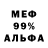 МЕФ
99%
АЛЬФА